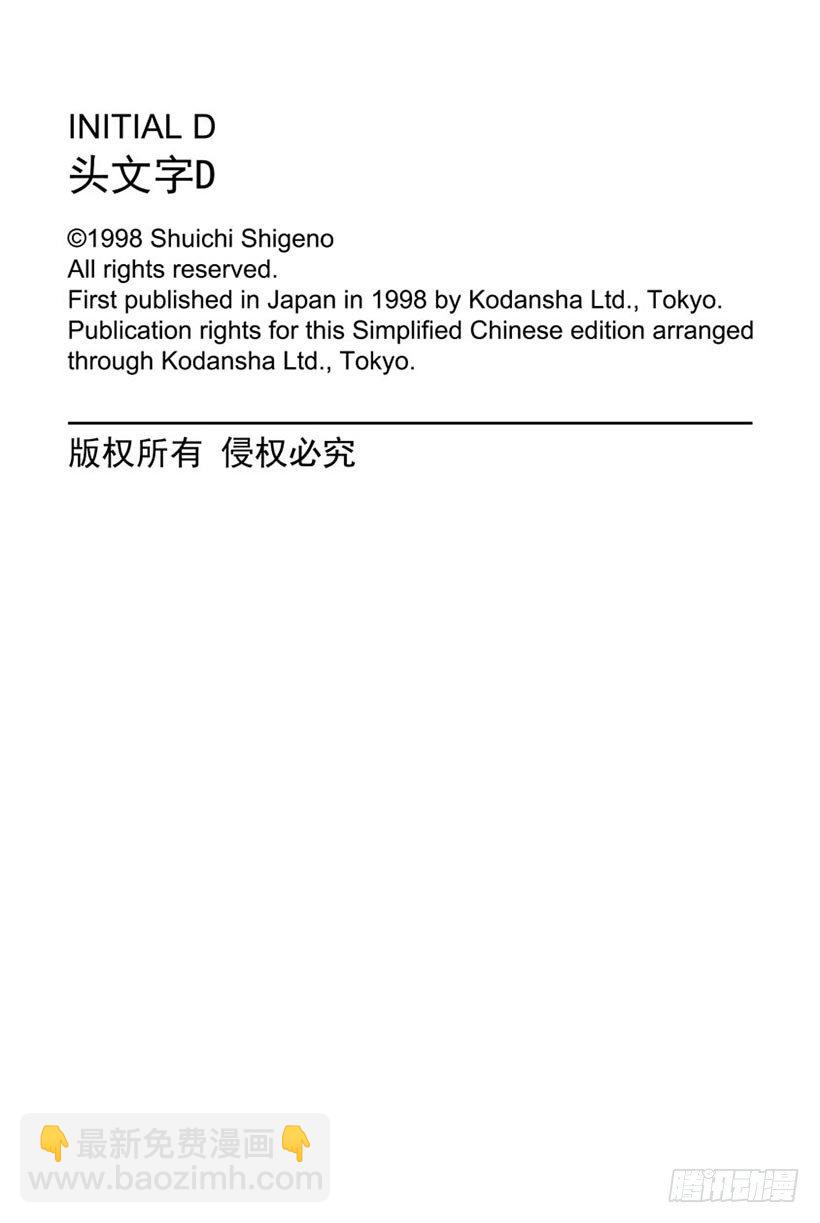 INITIAL D
头文字D

©1998 Shuichi Shigeno
All rights reserved.
First published in Japan in 1998 by Kodansha Ltd., Tokyo.
Publication rights for this Simplified Chinese edition arranged through Kodansha Ltd., Tokyo.

版权所有 侵权必究

👇最新免费漫画👇
www.baozimh.com

腾讯动漫